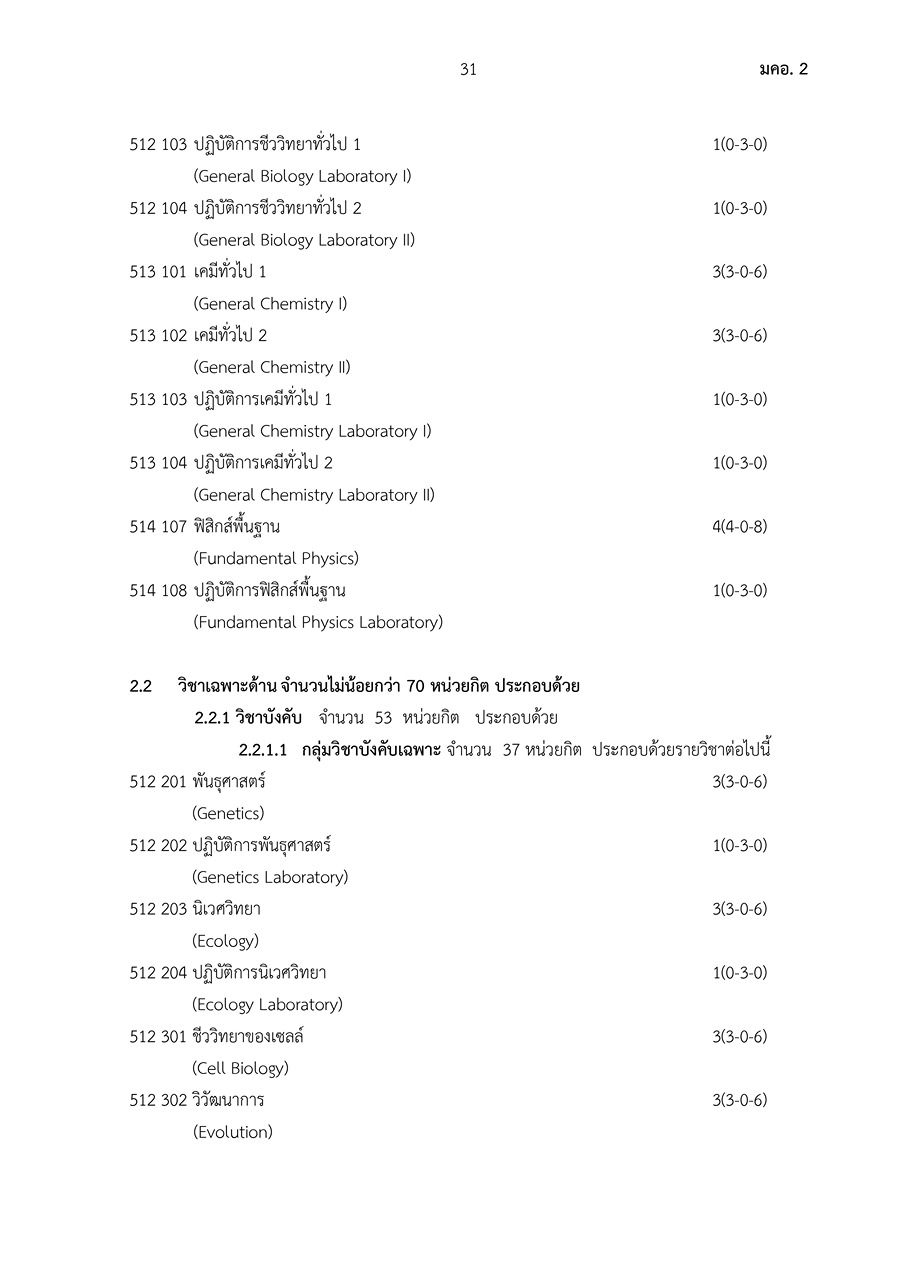 31 มคอ. 2

512 103 ปฏิบัติการชีววิทยาทั่วไป 1 1(0-3-0)
(General Biology Laboratory I)
512 104 ปฏิบัติการชีววิทยาทั่วไป 2 1(0-3-0)
(General Biology Laboratory II)
513 101 เคมีทั่วไป 1 3(3-0-6)
(General Chemistry I)
513 102 เคมีทั่วไป 2 3(3-0-6)
(General Chemistry II)
513 103 ปฏิบัติการเคมีทั่วไป 1 1(0-3-0)
(General Chemistry Laboratory I)
513 104 ปฏิบัติการเคมีทั่วไป 2 1(0-3-0)
(General Chemistry Laboratory II)
514 107 ฟิสิกส์พื้นฐาน 4(4-0-8)
(Fundamental Physics)
514 108 ปฏิบัติการฟิสิกส์พื้นฐาน 1(0-3-0)
(Fundamental Physics Laboratory)

2.2 วิชาเฉพาะด้าน จำนวนไม่น้อยกว่า 70 หน่วยกิต ประกอบด้วย
2.2.1 วิชาบังคับ จำนวน 53 หน่วยกิต ประกอบด้วย
2.2.1.1 กลุ่มวิชาบังคับเฉพาะ จำนวน 37 หน่วยกิต ประกอบด้วยรายวิชาต่อไปนี้
512 201 พันธุศาสตร์ 3(3-0-6)
(Genetics)
512 202 ปฏิบัติการพันธุศาสตร์ 1(0-3-0)
(Genetics Laboratory)
512 203 นิเวศวิทยา 3(3-0-6)
(Ecology)
512 204 ปฏิบัติการนิเวศวิทยา 1(0-3-0)
(Ecology Laboratory)
512 301 ชีววิทยาของเซลล์ 3(3-0-6)
(Cell Biology)
512 302 วิวัฒนาการ 3(3-0-6)
(Evolution)